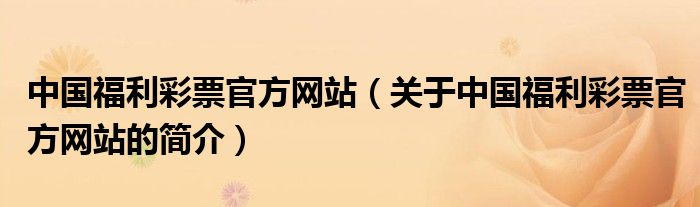 中国福利彩票官方网站（关于中国福利彩票官方网站的简介）